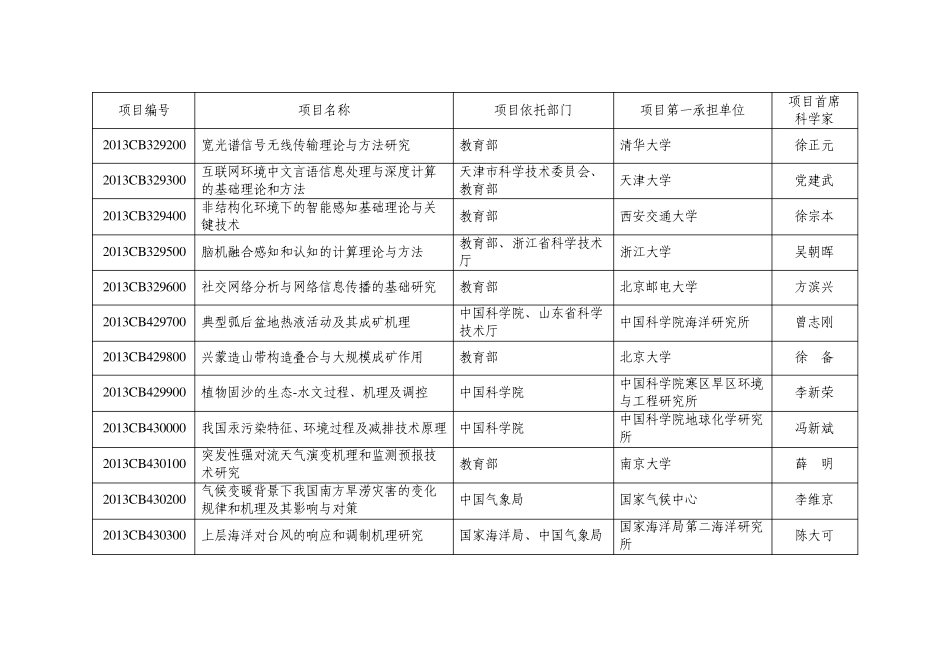 | 项目编号 | 项目名称 | 项目依托部门 | 项目第一承担单位 | 项目首席科学家 |
|---|---|---|---|---|
| 2013CB329200 | 宽光谱信号无线传输理论与方法研究 | 教育部 | 清华大学 | 徐正元 |
| 2013CB329300 | 互联网环境中文言语信息处理与深度计算的基础理论和方法 | 天津市科学技术委员会、教育部 | 天津大学 | 党建武 |
| 2013CB329400 | 非结构化环境下的智能感知基础理论与关键技术 | 教育部 | 西安交通大学 | 徐宗本 |
| 2013CB329500 | 脑机融合感知和认知的计算理论与方法 | 教育部、浙江省科学技术厅 | 浙江大学 | 吴朝晖 |
| 2013CB329600 | 社交网络分析与网络信息传播的基础研究 | 教育部 | 北京邮电大学 | 方滨兴 |
| 2013CB429700 | 典型弧后盆地热液活动及其成矿机理 | 中国科学院、山东省科学技术厅 | 中国科学院海洋研究所 | 曾志刚 |
| 2013CB429800 | 兴蒙造山带构造叠合与大规模成矿作用 | 教育部 | 北京大学 | 徐　备 |
| 2013CB429900 | 植物固沙的生态-水文过程、机理及调控 | 中国科学院 | 中国科学院寒区旱区环境与工程研究所 | 李新荣 |
| 2013CB430000 | 我国汞污染特征、环境过程及减排技术原理 | 中国科学院 | 中国科学院地球化学研究所 | 冯新斌 |
| 2013CB430100 | 突发性强对流天气演变机理和监测预报技术研究 | 教育部 | 南京大学 | 薛　明 |
| 2013CB430200 | 气候变暖背景下我国南方旱涝灾害的变化规律和机理及其影响与对策 | 中国气象局 | 国家气候中心 | 李维京 |
| 2013CB430300 | 上层海洋对台风的响应和调制机理研究 | 国家海洋局、中国气象局 | 国家海洋局第二海洋研究所 | 陈大可 |